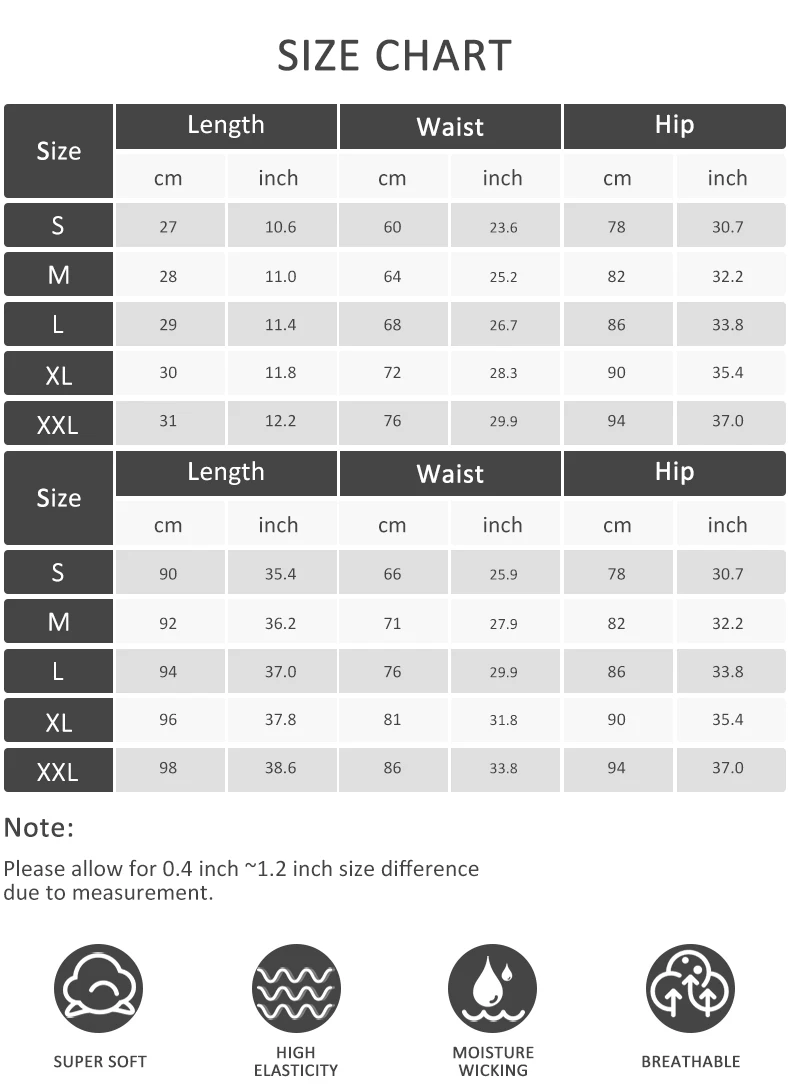 SIZE CHART

| Size | Length |  | Waist |  | Hip |  |
|---|---|---|---|---|---|---|
|  | cm | inch | cm | inch | cm | inch |
| S | 27 | 10.6 | 60 | 23.6 | 78 | 30.7 |
| M | 28 | 11.0 | 64 | 25.2 | 82 | 32.2 |
| L | 29 | 11.4 | 68 | 26.7 | 86 | 33.8 |
| XL | 30 | 11.8 | 72 | 28.3 | 90 | 35.4 |
| XXL | 31 | 12.2 | 76 | 29.9 | 94 | 37.0 |

| Size | Length |  | Waist |  | Hip |  |
|---|---|---|---|---|---|---|
|  | cm | inch | cm | inch | cm | inch |
| S | 90 | 35.4 | 66 | 25.9 | 78 | 30.7 |
| M | 92 | 36.2 | 71 | 27.9 | 82 | 32.2 |
| L | 94 | 37.0 | 76 | 29.9 | 86 | 33.8 |
| XL | 96 | 37.8 | 81 | 31.8 | 90 | 35.4 |
| XXL | 98 | 38.6 | 86 | 33.8 | 94 | 37.0 |

Note:

Please allow for 0.4 inch ~1.2 inch size difference due to measurement.

SUPER SOFT

HIGH ELASTICITY

MOISTURE WICKING

BREATHABLE